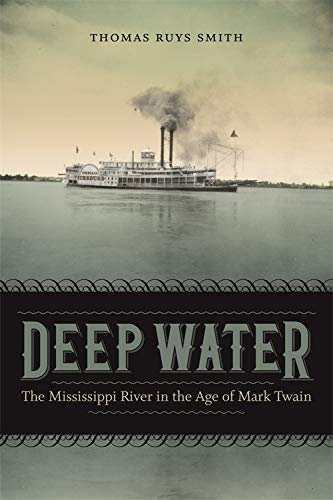 THOMAS RUYS SMITH

DEEP WATER

The Mississippi River in the Age of Mark Twain